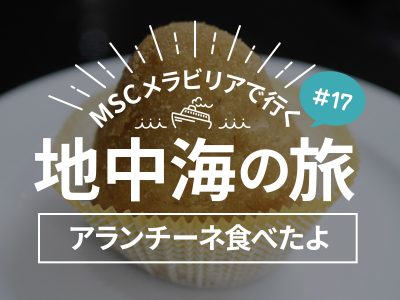 MSCメラビリアで行く

#17

地中海の旅

アランチーネ食べたよ